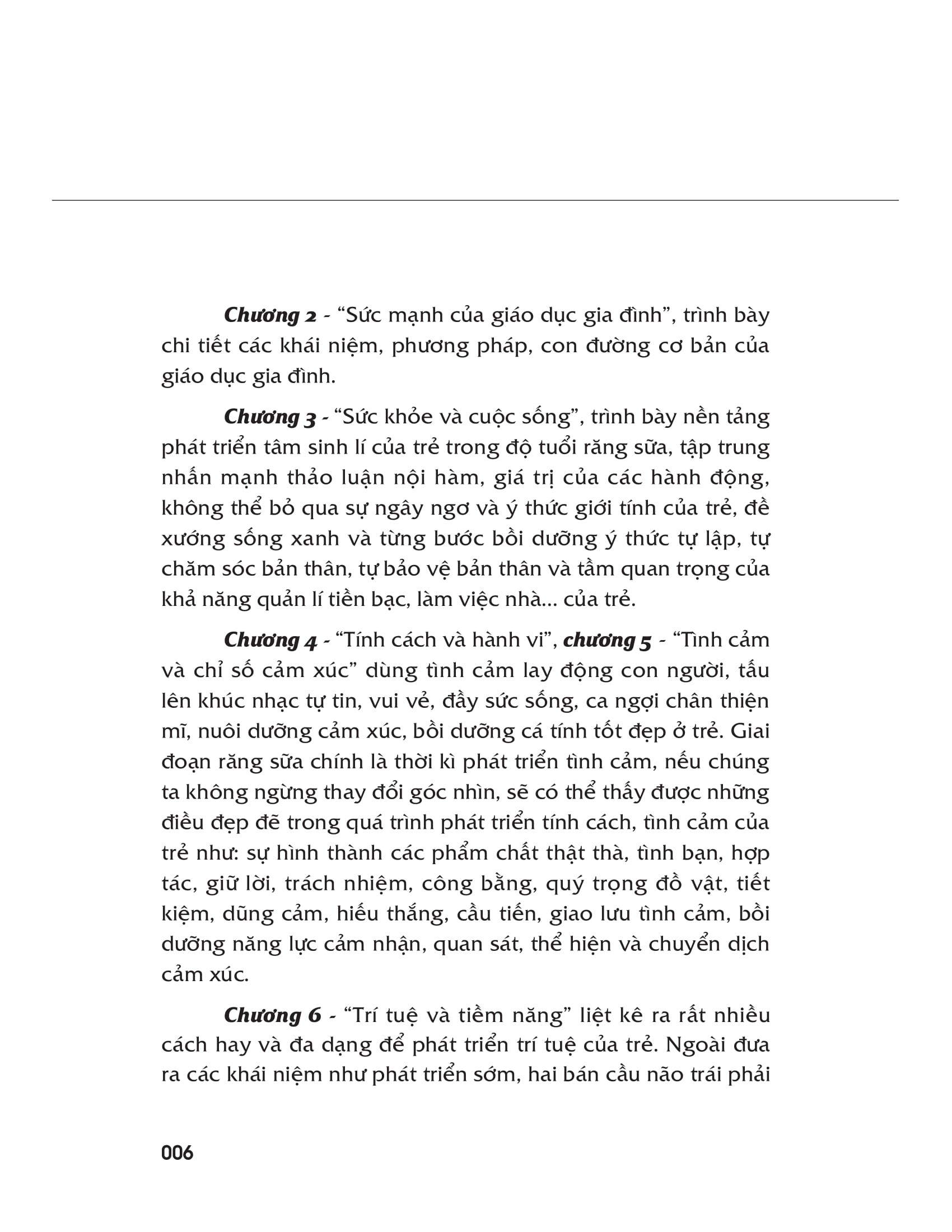 Chương 2 - “Sức mạnh của giáo dục gia đình”, trình bày chi tiết các khái niệm, phương pháp, con đường cơ bản của giáo dục gia đình.

Chương 3 - “Sức khỏe và cuộc sống”, trình bày nền tảng phát triển tâm sinh lí của trẻ trong độ tuổi răng sữa, tập trung nhấn mạnh thảo luận nội hàm, giá trị của các hành động, không thể bỏ qua sự ngây ngơ và ý thức giới tính của trẻ, đề xướng sống xanh và từng bước bồi dưỡng ý thức tự lập, tự chăm sóc bản thân, tự bảo vệ bản thân và tầm quan trọng của khả năng quản lí tiền bạc, làm việc nhà... của trẻ.

Chương 4 - “Tính cách và hành vi”, chương 5 - “Tình cảm và chỉ số cảm xúc” dùng tình cảm lay động con người, tấu lên khúc nhạc tự tin, vui vẻ, đầy sức sống, ca ngợi chân thiện mĩ, nuôi dưỡng cảm xúc, bồi dưỡng cá tính tốt đẹp ở trẻ. Giai đoạn răng sữa chính là thời kì phát triển tình cảm, nếu chúng ta không ngừng thay đổi góc nhìn, sẽ có thể thấy được những điều đẹp đẽ trong quá trình phát triển tính cách, tình cảm của trẻ như: sự hình thành các phẩm chất thật thà, tình bạn, hợp tác, giữ lời, trách nhiệm, công bằng, quý trọng đồ vật, tiết kiệm, dũng cảm, hiếu thắng, cầu tiến, giao lưu tình cảm, bồi dưỡng năng lực cảm nhận, quan sát, thể hiện và chuyển dịch cảm xúc.

Chương 6 - “Trí tuệ và tiềm năng” liệt kê ra rất nhiều cách hay và đa dạng để phát triển trí tuệ của trẻ. Ngoài đưa ra các khái niệm như phát triển sớm, hai bán cầu não trái phải

006